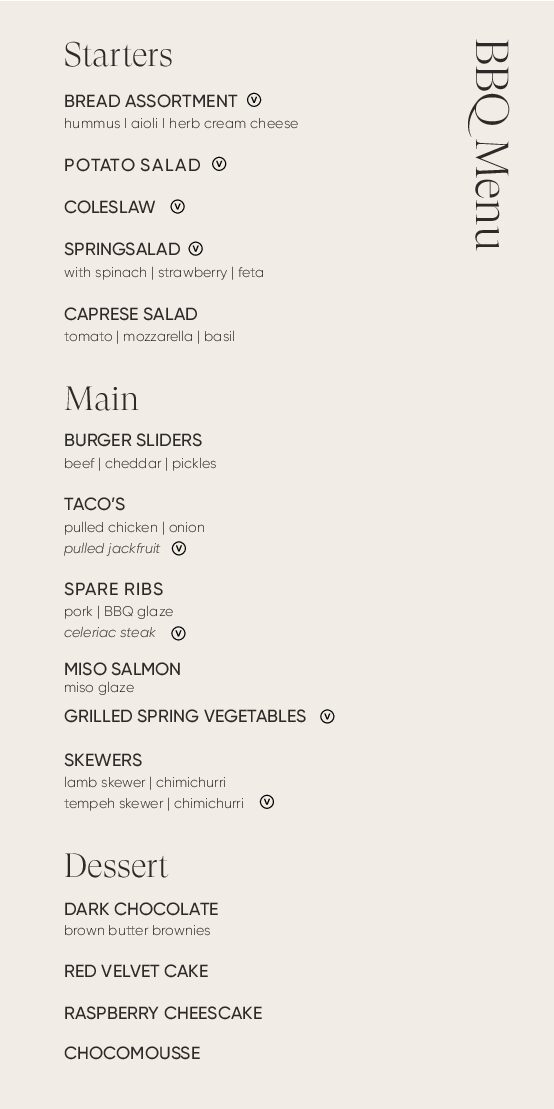 BBQ Menu

Starters

BREAD ASSORTMENT Ⓥ
hummus | aioli | herb cream cheese

POTATO SALAD Ⓥ

COLESLAW Ⓥ

SPRINGSALAD Ⓥ
with spinach | strawberry | feta

CAPRESE SALAD
tomato | mozzarella | basil

Main

BURGER SLIDERS
beef | cheddar | pickles

TACO'S
pulled chicken | onion
pulled jackfruit Ⓥ

SPARE RIBS
pork | BBQ glaze
celeriac steak Ⓥ

MISO SALMON
miso glaze

GRILLED SPRING VEGETABLES Ⓥ

SKEWERS
lamb skewer | chimichurri
tempeh skewer | chimichurri Ⓥ

Dessert

DARK CHOCOLATE
brown butter brownies

RED VELVET CAKE

RASPBERRY CHEESCAKE

CHOCOMOUSSE